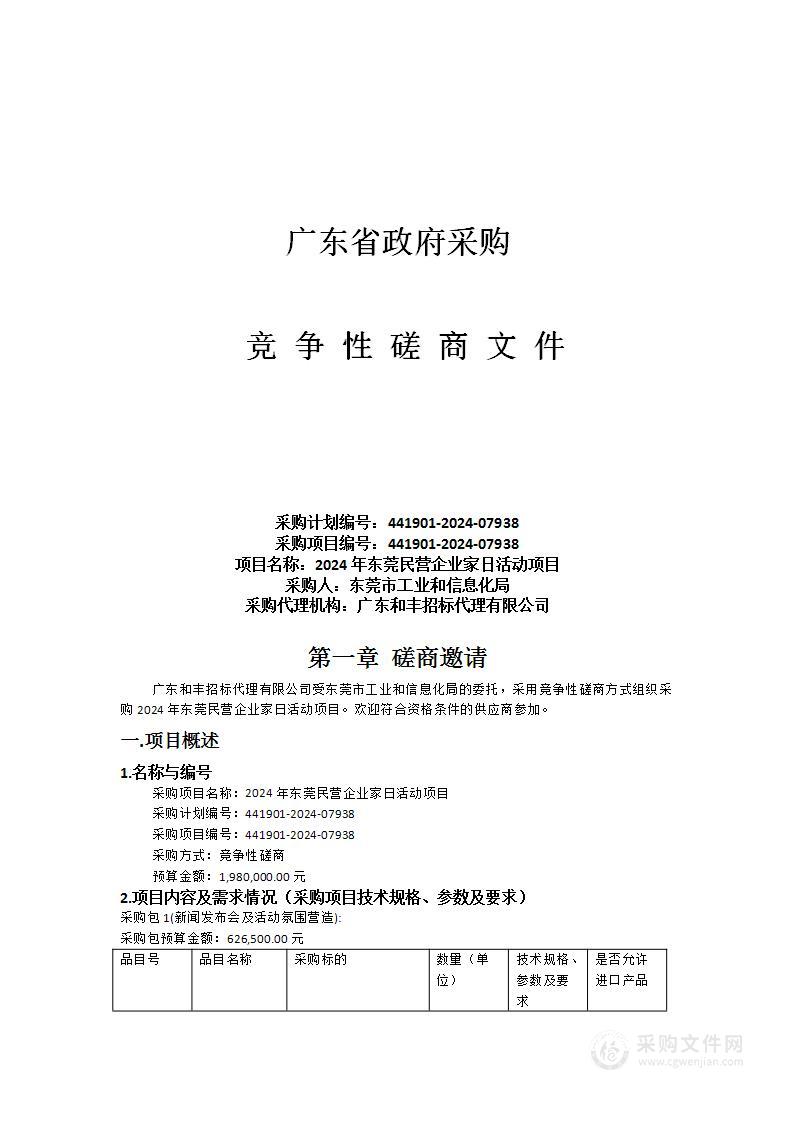 广东省政府采购

竞 争 性 磋 商 文 件

采购计划编号：441901-2024-07938
采购项目编号：441901-2024-07938
项目名称：2024 年东莞民营企业家日活动项目
采购人：东莞市工业和信息化局
采购代理机构：广东和丰招标代理有限公司

第一章 磋商邀请

广东和丰招标代理有限公司受东莞市工业和信息化局的委托，采用竞争性磋商方式组织采购 2024 年东莞民营企业家日活动项目。欢迎符合资格条件的供应商参加。

一.项目概述

1.名称与编号

采购项目名称：2024 年东莞民营企业家日活动项目
采购计划编号：441901-2024-07938
采购项目编号：441901-2024-07938
采购方式：竞争性磋商
预算金额：1,980,000.00 元

2.项目内容及需求情况（采购项目技术规格、参数及要求）

采购包 1(新闻发布会及活动氛围营造):
采购包预算金额：626,500.00 元

| 品目号 | 品目名称 | 采购标的 | 数量（单位） | 技术规格、参数及要求 | 是否允许进口产品 |
|---|---|---|---|---|---|

采购文件网
www.cgwenjian.com